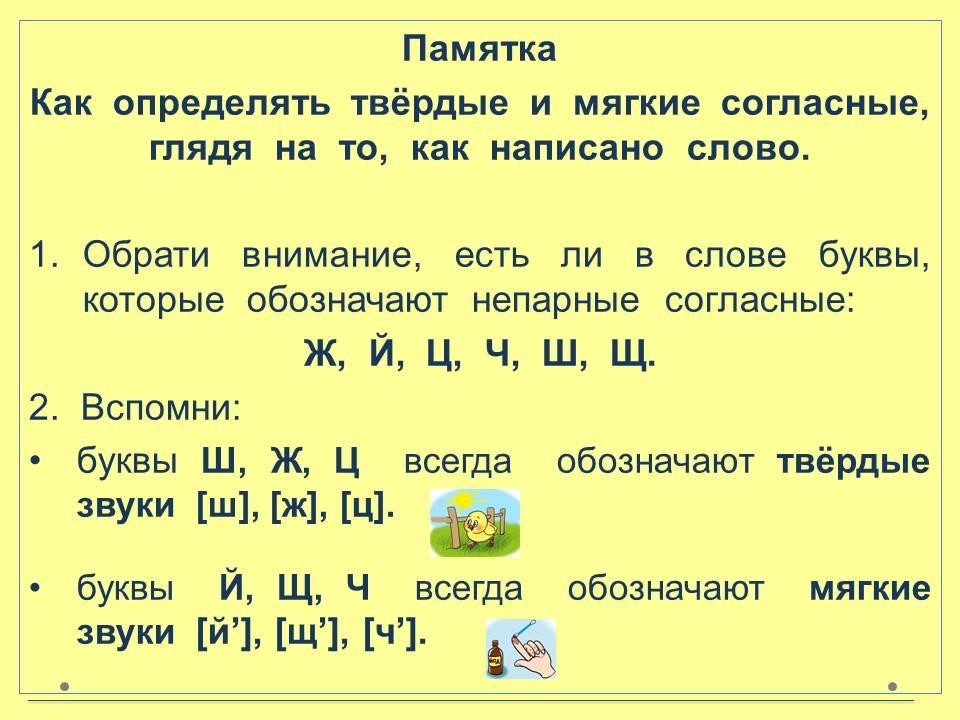 Памятка

Как определять твёрдые и мягкие согласные, глядя на то, как написано слово.

1. Обрати внимание, есть ли в слове буквы, которые обозначают непарные согласные:

Ж, Й, Ц, Ч, Ш, Щ.

2. Вспомни:

• буквы Ш, Ж, Ц всегда обозначают твёрдые звуки [ш], [ж], [ц].

• буквы Й, Щ, Ч всегда обозначают мягкие звуки [й'], [щ'], [ч'].